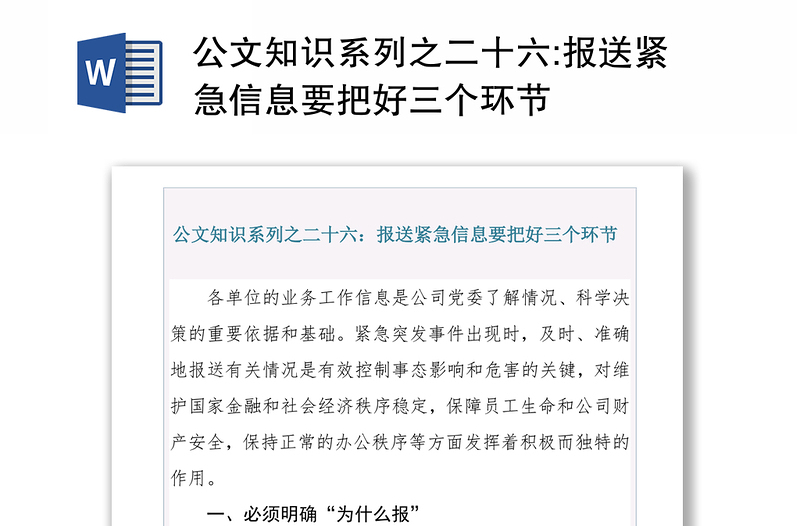 W

公文知识系列之二十六:报送紧急信息要把好三个环节

公文知识系列之二十六：报送紧急信息要把好三个环节

各单位的业务工作信息是公司党委了解情况、科学决策的重要依据和基础。紧急突发事件出现时，及时、准确地报送有关情况是有效控制事态影响和危害的关键，对维护国家金融和社会经济秩序稳定，保障员工生命和公司财产安全，保持正常的办公秩序等方面发挥着积极而独特的作用。

一、必须明确“为什么报”